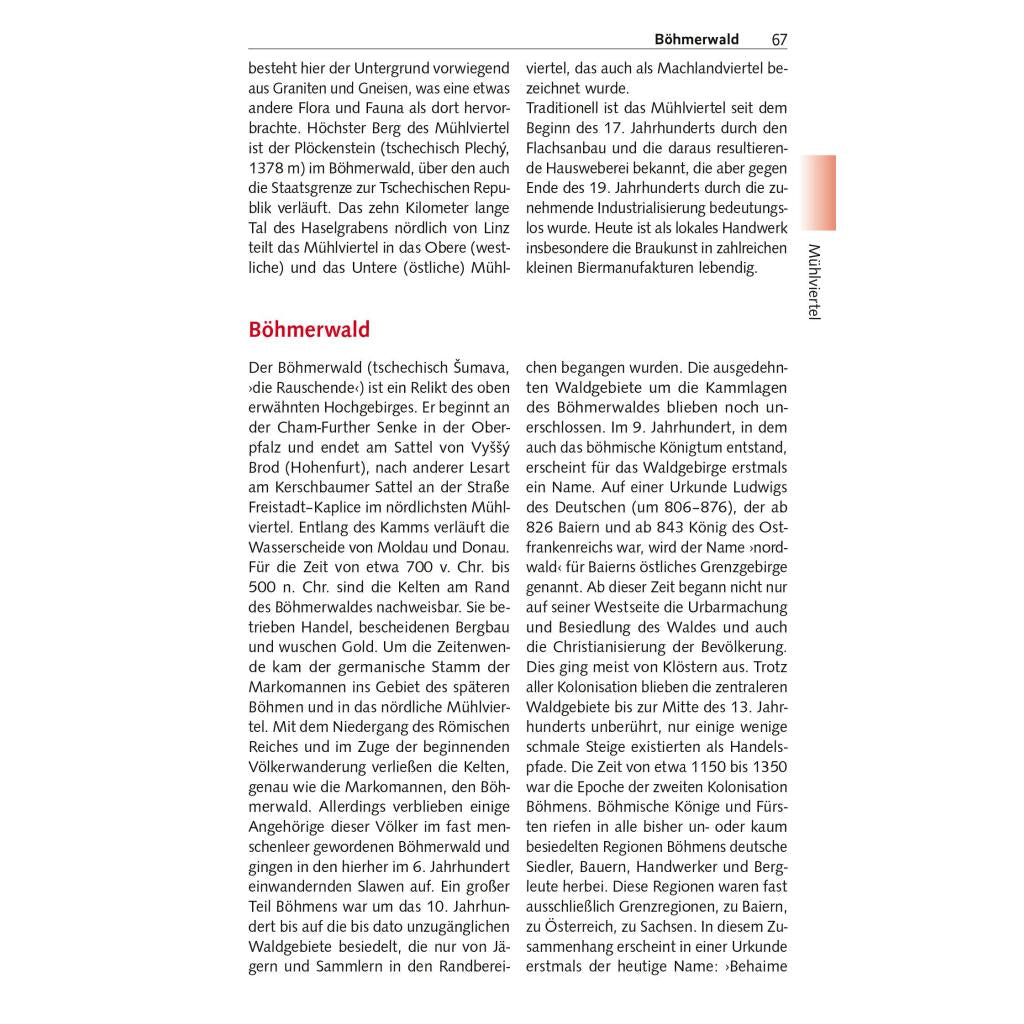 Böhmerwald 67

besteht hier der Untergrund vorwiegend aus Graniten und Gneisen, was eine etwas andere Flora und Fauna als dort hervorbrachte. Höchster Berg des Mühlviertel ist der Plöckenstein (tschechisch Plechý, 1378 m) im Böhmerwald, über den auch die Staatsgrenze zur Tschechischen Republik verläuft. Das zehn Kilometer lange Tal des Haselgrabens nördlich von Linz teilt das Mühlviertel in das Obere (westliche) und das Untere (östliche) Mühlviertel, das auch als Machlandviertel bezeichnet wurde.
Traditionell ist das Mühlviertel seit dem Beginn des 17. Jahrhunderts durch den Flachsanbau und die daraus resultierende Hausweberei bekannt, die aber gegen Ende des 19. Jahrhunderts durch die zunehmende Industrialisierung bedeutungslos wurde. Heute ist als lokales Handwerk insbesondere die Braukunst in zahlreichen kleinen Biermanufakturen lebendig.

Mühlviertel

Böhmerwald

Der Böhmerwald (tschechisch Šumava, ›die Rauschende‹) ist ein Relikt des oben erwähnten Hochgebirges. Er beginnt an der Cham-Further Senke in der Oberpfalz und endet am Sattel von Vyšší Brod (Hohenfurt), nach anderer Lesart am Kerschbaumer Sattel an der Straße Freistadt–Kaplice im nördlichsten Mühlviertel. Entlang des Kamms verläuft die Wasserscheide von Moldau und Donau. Für die Zeit von etwa 700 v. Chr. bis 500 n. Chr. sind die Kelten am Rand des Böhmerwaldes nachweisbar. Sie betrieben Handel, bescheidenen Bergbau und wuschen Gold. Um die Zeitenwende kam der germanische Stamm der Markomannen ins Gebiet des späteren Böhmen und in das nördliche Mühlviertel. Mit dem Niedergang des Römischen Reiches und im Zuge der beginnenden Völkerwanderung verließen die Kelten, genau wie die Markomannen, den Böhmerwald. Allerdings verblieben einige Angehörige dieser Völker im fast menschenleer gewordenen Böhmerwald und gingen in den hierher im 6. Jahrhundert einwandernden Slawen auf. Ein großer Teil Böhmens war um das 10. Jahrhundert bis auf die bis dato unzugänglichen Waldgebiete besiedelt, die nur von Jägern und Sammlern in den Randbereichen begangen wurden. Die ausgedehnten Waldgebiete um die Kammlagen des Böhmerwaldes blieben noch unerschlossen. Im 9. Jahrhundert, in dem auch das böhmische Königtum entstand, erscheint für das Waldgebirge erstmals ein Name. Auf einer Urkunde Ludwigs des Deutschen (um 806–876), der ab 826 Baiern und ab 843 König des Ostfrankenreichs war, wird der Name ›nordwald‹ für Baierns östliches Grenzgebirge genannt. Ab dieser Zeit begann nicht nur auf seiner Westseite die Urbarmachung und Besiedlung des Waldes und auch die Christianisierung der Bevölkerung. Dies ging meist von Klöstern aus. Trotz aller Kolonisation blieben die zentraleren Waldgebiete bis zur Mitte des 13. Jahrhunderts unberührt, nur einige wenige schmale Steige existierten als Handelspfade. Die Zeit von etwa 1150 bis 1350 war die Epoche der zweiten Kolonisation Böhmens. Böhmische Könige und Fürsten riefen in alle bisher un- oder kaum besiedelten Regionen Böhmens deutsche Siedler, Bauern, Handwerker und Bergleute herbei. Diese Regionen waren fast ausschließlich Grenzregionen, zu Baiern, zu Österreich, zu Sachsen. In diesem Zusammenhang erscheint in einer Urkunde erstmals der heutige Name: ›Behaime